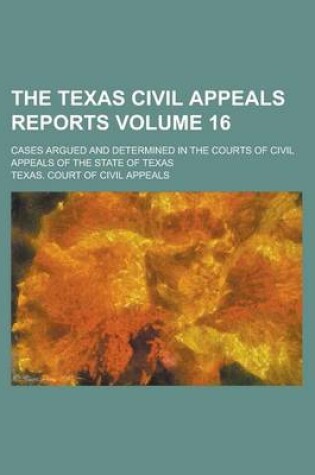 THE TEXAS CIVIL APPEALS REPORTS VOLUME 16

CASES ARGUED AND DETERMINED IN THE COURTS OF CIVIL APPEALS OF THE STATE OF TEXAS

TEXAS. COURT OF CIVIL APPEALS